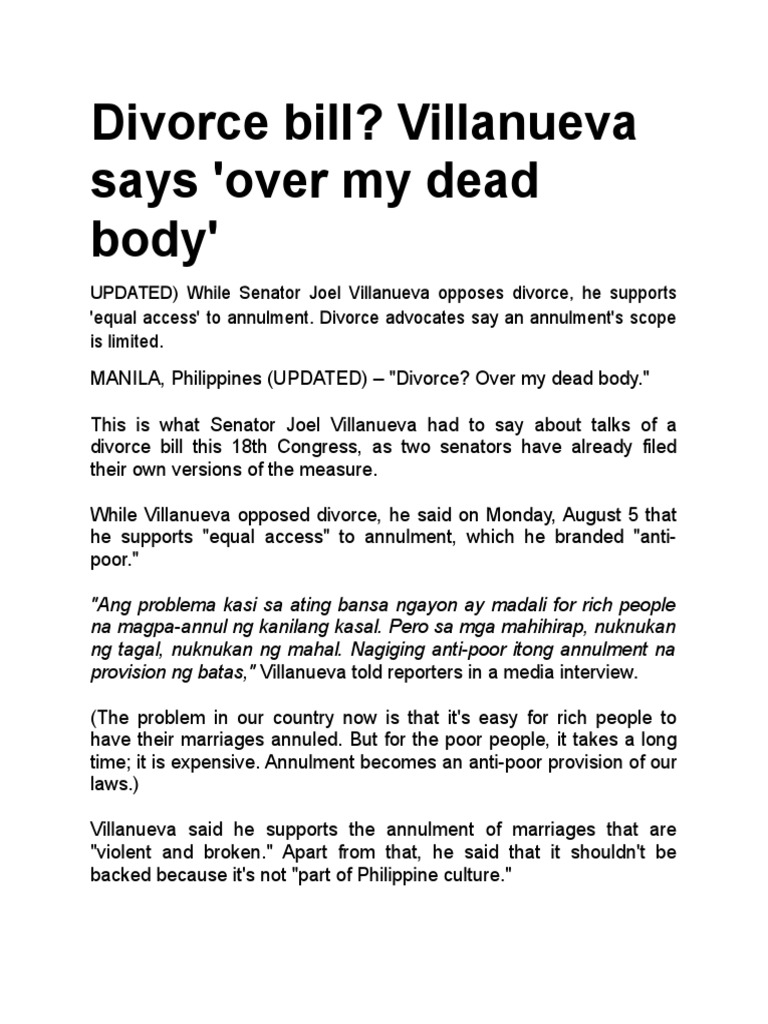 Divorce bill? Villanueva says 'over my dead body'

UPDATED) While Senator Joel Villanueva opposes divorce, he supports 'equal access' to annulment. Divorce advocates say an annulment's scope is limited.

MANILA, Philippines (UPDATED) – "Divorce? Over my dead body."

This is what Senator Joel Villanueva had to say about talks of a divorce bill this 18th Congress, as two senators have already filed their own versions of the measure.

While Villanueva opposed divorce, he said on Monday, August 5 that he supports "equal access" to annulment, which he branded "anti-poor."

"Ang problema kasi sa ating bansa ngayon ay madali for rich people na magpa-annul ng kanilang kasal. Pero sa mga mahihirap, nuknukan ng tagal, nuknukan ng mahal. Nagiging anti-poor itong annulment na provision ng batas," Villanueva told reporters in a media interview.

(The problem in our country now is that it's easy for rich people to have their marriages annuled. But for the poor people, it takes a long time; it is expensive. Annulment becomes an anti-poor provision of our laws.)

Villanueva said he supports the annulment of marriages that are "violent and broken." Apart from that, he said that it shouldn't be backed because it's not "part of Philippine culture."